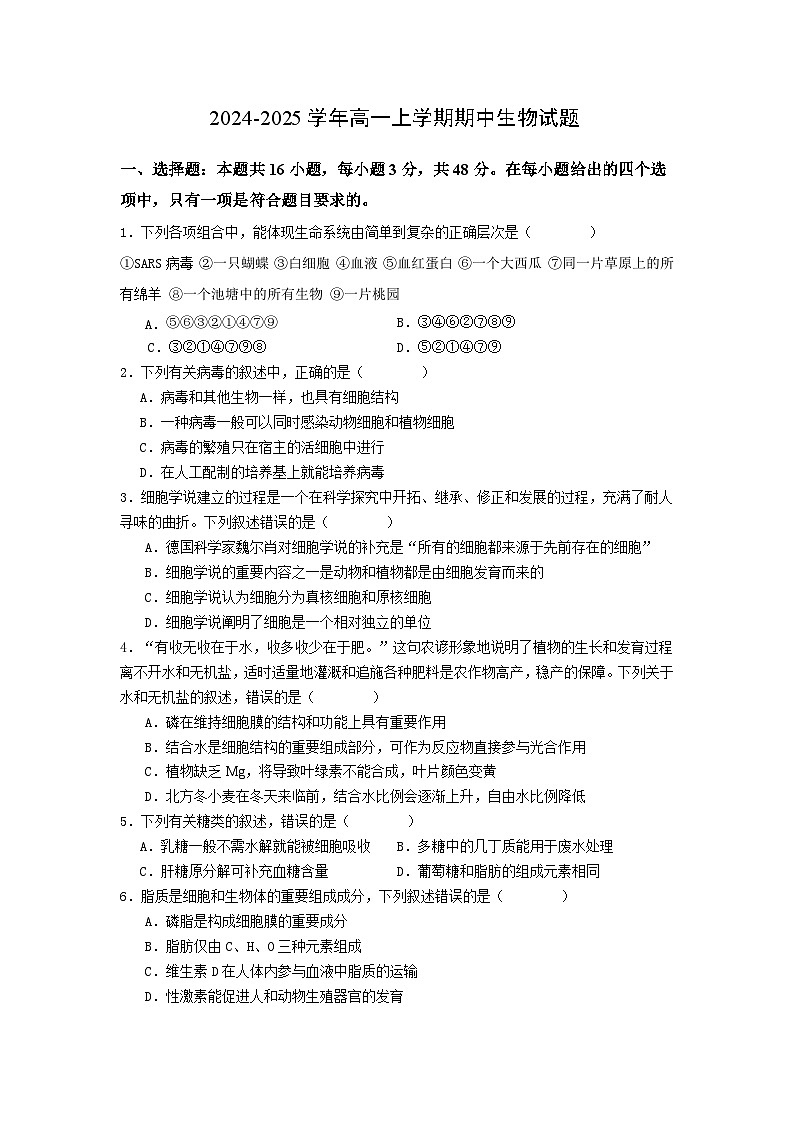 2024-2025 学年高一上学期期中生物试题

一、选择题：本题共 16 小题，每小题 3 分，共 48 分。在每小题给出的四个选项中，只有一项是符合题目要求的。

1．下列各项组合中，能体现生命系统由简单到复杂的正确层次是（　　）

①SARS 病毒 ②一只蝴蝶 ③白细胞 ④血液 ⑤血红蛋白 ⑥一个大西瓜 ⑦同一片草原上的所有绵羊 ⑧一个池塘中的所有生物 ⑨一片桃园

A．⑤⑥③②①④⑦⑨　　B．③④⑥②⑦⑧⑨

C．③②①④⑦⑨⑧　　D．⑤②①④⑦⑨

2．下列有关病毒的叙述中，正确的是（　　）

A．病毒和其他生物一样，也具有细胞结构

B．一种病毒一般可以同时感染动物细胞和植物细胞

C．病毒的繁殖只在宿主的活细胞中进行

D．在人工配制的培养基上就能培养病毒

3．细胞学说建立的过程是一个在科学探究中开拓、继承、修正和发展的过程，充满了耐人寻味的曲折。下列叙述错误的是（　　）

A．德国科学家魏尔肖对细胞学说的补充是“所有的细胞都来源于先前存在的细胞”

B．细胞学说的重要内容之一是动物和植物都是由细胞发育而来的

C．细胞学说认为细胞分为真核细胞和原核细胞

D．细胞学说阐明了细胞是一个相对独立的单位

4．“有收无收在于水，收多收少在于肥。”这句农谚形象地说明了植物的生长和发育过程离不开水和无机盐，适时适量地灌溉和追施各种肥料是农作物高产，稳产的保障。下列关于水和无机盐的叙述，错误的是（　　）

A．磷在维持细胞膜的结构和功能上具有重要作用

B．结合水是细胞结构的重要组成部分，可作为反应物直接参与光合作用

C．植物缺乏 Mg，将导致叶绿素不能合成，叶片颜色变黄

D．北方冬小麦在冬天来临前，结合水比例会逐渐上升，自由水比例降低

5．下列有关糖类的叙述，错误的是（　　）

A．乳糖一般不需水解就能被细胞吸收　　B．多糖中的几丁质能用于废水处理

C．肝糖原分解可补充血糖含量　　D．葡萄糖和脂肪的组成元素相同

6．脂质是细胞和生物体的重要组成成分，下列叙述错误的是（　　）

A．磷脂是构成细胞膜的重要成分

B．脂肪仅由 C、H、O 三种元素组成

C．维生素 D 在人体内参与血液中脂质的运输

D．性激素能促进人和动物生殖器官的发育